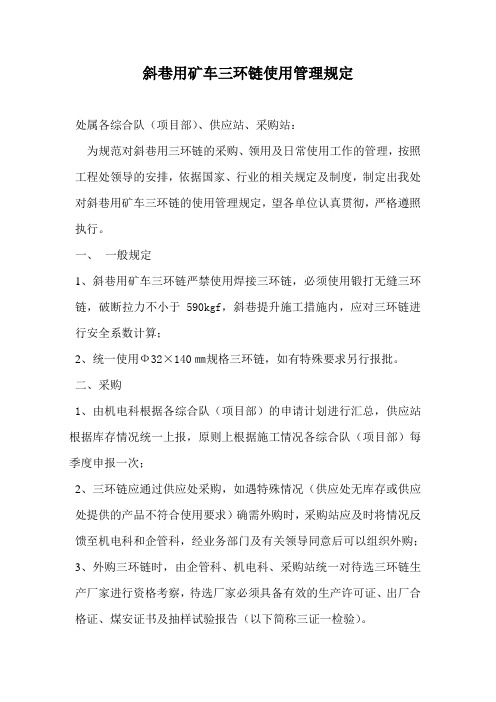 斜巷用矿车三环链使用管理规定

处属各综合队（项目部）、供应站、采购站：

为规范对斜巷用三环链的采购、领用及日常使用工作的管理，按照工程处领导的安排，依据国家、行业的相关规定及制度，制定出我处对斜巷用矿车三环链的使用管理规定，望各单位认真贯彻，严格遵照执行。

一、 一般规定

1、斜巷用矿车三环链严禁使用焊接三环链，必须使用锻打无缝三环链，破断拉力不小于 590kgf，斜巷提升施工措施内，应对三环链进行安全系数计算；

2、统一使用Φ32×140㎜规格三环链，如有特殊要求另行报批。

二、采购

1、由机电科根据各综合队（项目部）的申请计划进行汇总，供应站根据库存情况统一上报，原则上根据施工情况各综合队（项目部）每季度申报一次；

2、三环链应通过供应处采购，如遇特殊情况（供应处无库存或供应处提供的产品不符合使用要求）确需外购时，采购站应及时将情况反馈至机电科和企管科，经业务部门及有关领导同意后可以组织外购；

3、外购三环链时，由企管科、机电科、采购站统一对待选三环链生产厂家进行资格考察，待选厂家必须具备有效的生产许可证、出厂合格证、煤安证书及抽样试验报告（以下简称三证一检验）。